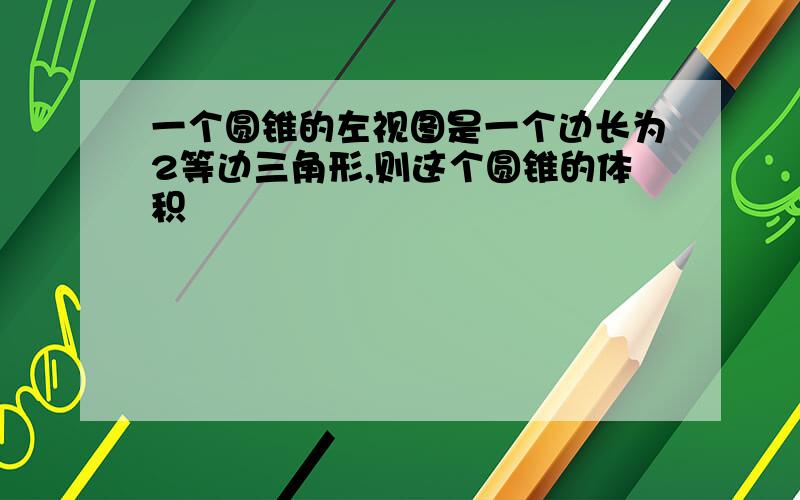 一个圆锥的左视图是一个边长为2等边三角形,则这个圆锥的体积